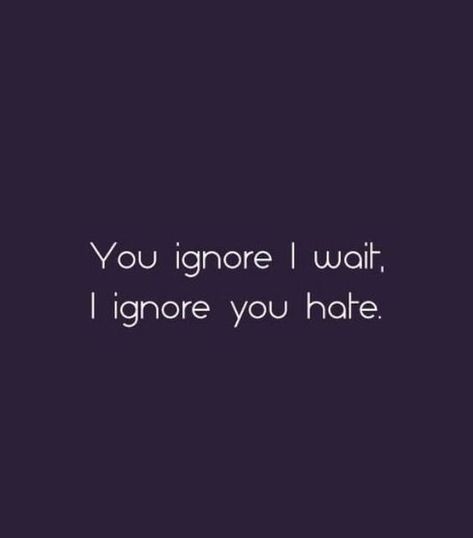 You ignore I wait,
I ignore you hate.